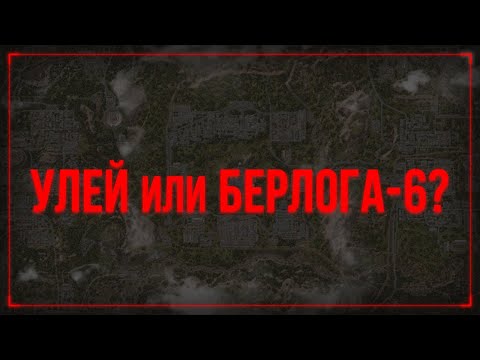 УЛЕЙ или БЕРЛОГА-6?